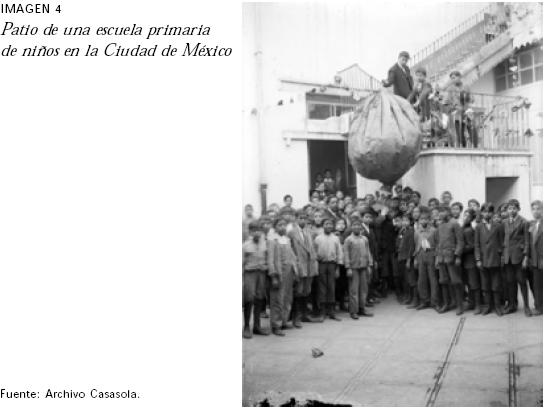 IMAGEN 4
Patio de una escuela primaria de niños en la Ciudad de México

Fuente: Archivo Casasola.